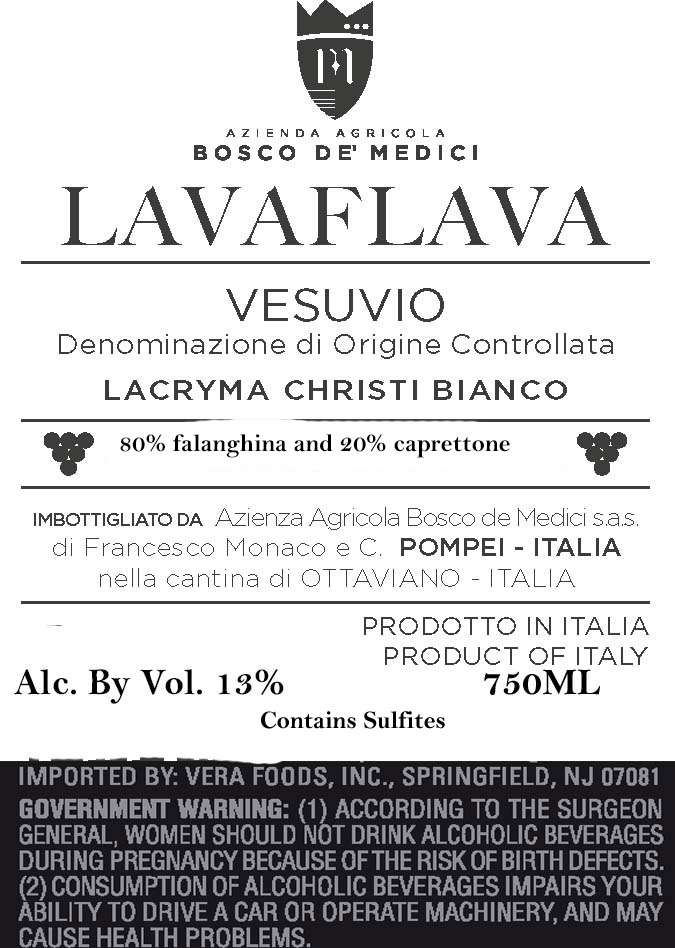 AZIENDA AGRICOLA
BOSCO DE' MEDICI

LAVAFLAVA

VESUVIO
Denominazione di Origine Controllata
LACRYMA CHRISTI BIANCO

80% falanghina and 20% caprettone

IMBOTTIGLIATO DA Azienza Agricola Bosco de Medici s.a.s. di Francesco Monaco e C. POMPEI - ITALIA nella cantina di OTTAVIANO - ITALIA

PRODOTTO IN ITALIA
PRODUCT OF ITALY

Alc. By Vol. 13%
750ML

Contains Sulfites

IMPORTED BY: VERA FOODS, INC., SPRINGFIELD, NJ 07081

GOVERNMENT WARNING: (1) ACCORDING TO THE SURGEON GENERAL, WOMEN SHOULD NOT DRINK ALCOHOLIC BEVERAGES DURING PREGNANCY BECAUSE OF THE RISK OF BIRTH DEFECTS. (2) CONSUMPTION OF ALCOHOLIC BEVERAGES IMPAIRS YOUR ABILITY TO DRIVE A CAR OR OPERATE MACHINERY, AND MAY CAUSE HEALTH PROBLEMS.